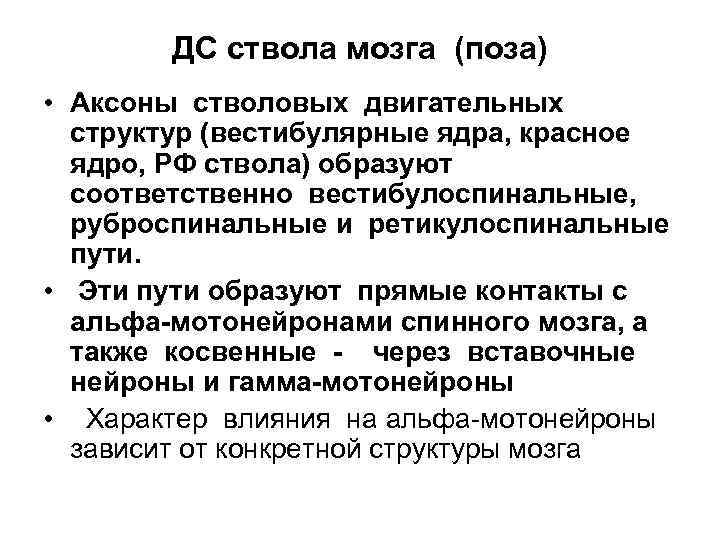 ДС ствола мозга (поза)

• Аксоны стволовых двигательных структур (вестибулярные ядра, красное ядро, РФ ствола) образуют соответственно вестибулоспинальные, руброспинальные и ретикулоспинальные пути.

• Эти пути образуют прямые контакты с альфа-мотонейронами спинного мозга, а также косвенные - через вставочные нейроны и гамма-мотонейроны

• Характер влияния на альфа-мотонейроны зависит от конкретной структуры мозга